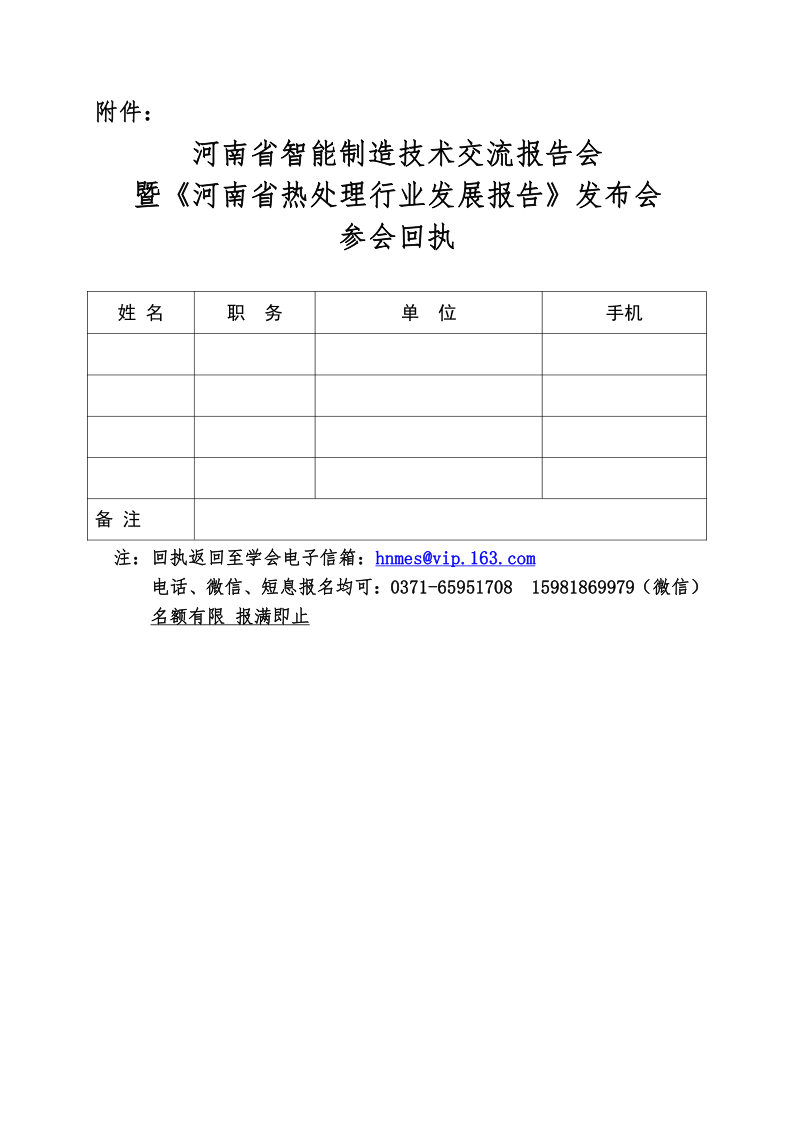 附件：

河南省智能制造技术交流报告会
暨《河南省热处理行业发展报告》发布会
参会回执

| 姓 名 | 职　务 | 单　位 | 手机 |
|---|---|---|---|
| | | | |
| | | | |
| | | | |
| | | | |
| 备 注 | | | |

注：回执返回至学会电子信箱：hnmes@vip.163.com
电话、微信、短息报名均可：0371-65951708　15981869979（微信）
名额有限 报满即止